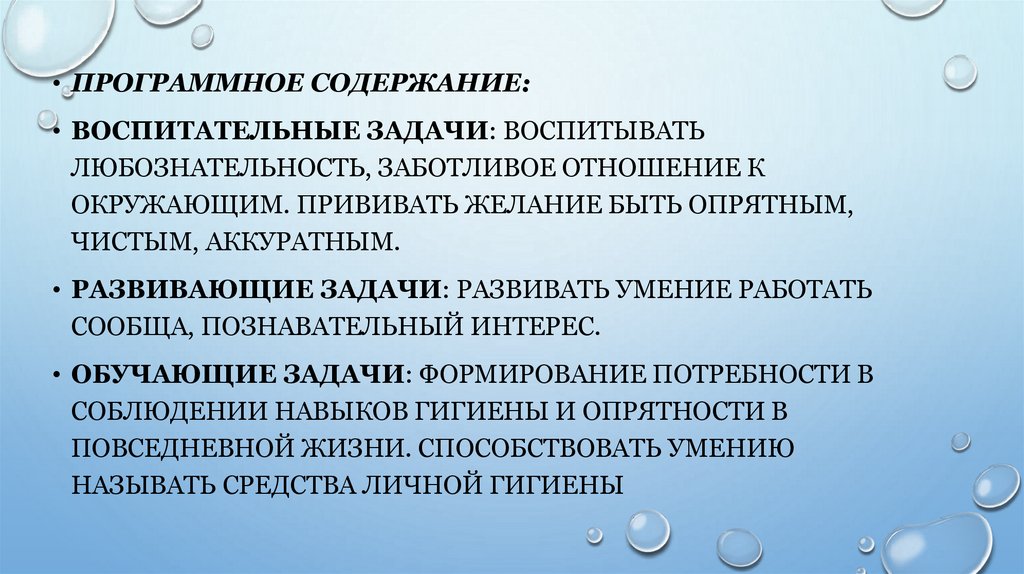 • ПРОГРАММНОЕ СОДЕРЖАНИЕ:

• ВОСПИТАТЕЛЬНЫЕ ЗАДАЧИ: ВОСПИТЫВАТЬ ЛЮБОЗНАТЕЛЬНОСТЬ, ЗАБОТЛИВОЕ ОТНОШЕНИЕ К ОКРУЖАЮЩИМ. ПРИВИВАТЬ ЖЕЛАНИЕ БЫТЬ ОПРЯТНЫМ, ЧИСТЫМ, АККУРАТНЫМ.

• РАЗВИВАЮЩИЕ ЗАДАЧИ: РАЗВИВАТЬ УМЕНИЕ РАБОТАТЬ СООБЩА, ПОЗНАВАТЕЛЬНЫЙ ИНТЕРЕС.

• ОБУЧАЮЩИЕ ЗАДАЧИ: ФОРМИРОВАНИЕ ПОТРЕБНОСТИ В СОБЛЮДЕНИИ НАВЫКОВ ГИГИЕНЫ И ОПРЯТНОСТИ В ПОВСЕДНЕВНОЙ ЖИЗНИ. СПОСОБСТВОВАТЬ УМЕНИЮ НАЗЫВАТЬ СРЕДСТВА ЛИЧНОЙ ГИГИЕНЫ